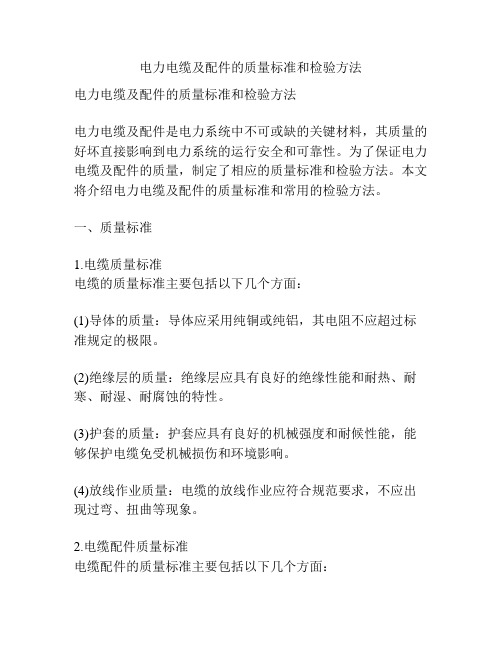 电力电缆及配件的质量标准和检验方法

电力电缆及配件的质量标准和检验方法

电力电缆及配件是电力系统中不可或缺的关键材料，其质量的好坏直接影响到电力系统的运行安全和可靠性。为了保证电力电缆及配件的质量，制定了相应的质量标准和检验方法。本文将介绍电力电缆及配件的质量标准和常用的检验方法。

一、质量标准

1.电缆质量标准
电缆的质量标准主要包括以下几个方面：

(1)导体的质量：导体应采用纯铜或纯铝，其电阻不应超过标准规定的极限。

(2)绝缘层的质量：绝缘层应具有良好的绝缘性能和耐热、耐寒、耐湿、耐腐蚀的特性。

(3)护套的质量：护套应具有良好的机械强度和耐候性能，能够保护电缆免受机械损伤和环境影响。

(4)放线作业质量：电缆的放线作业应符合规范要求，不应出现过弯、扭曲等现象。

2.电缆配件质量标准
电缆配件的质量标准主要包括以下几个方面：